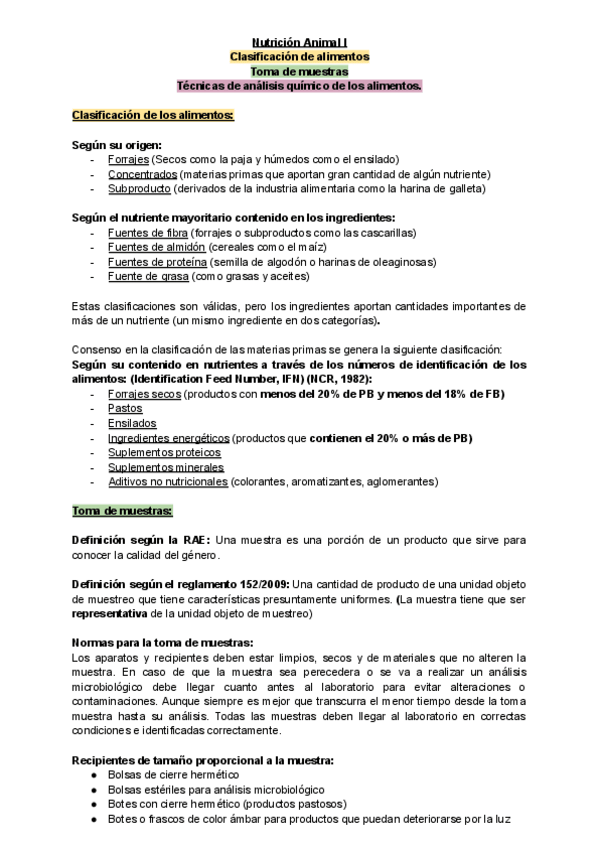 Nutrición Animal I
Clasificación de alimentos
Toma de muestras
Técnicas de análisis químico de los alimentos.

Clasificación de los alimentos:

Según su origen:
- Forrajes (Secos como la paja y húmedos como el ensilado)
- Concentrados (materias primas que aportan gran cantidad de algún nutriente)
- Subproducto (derivados de la industria alimentaria como la harina de galleta)

Según el nutriente mayoritario contenido en los ingredientes:
- Fuentes de fibra (forrajes o subproductos como las cascarillas)
- Fuentes de almidón (cereales como el maíz)
- Fuentes de proteína (semilla de algodón o harinas de oleaginosas)
- Fuente de grasa (como grasas y aceites)

Estas clasificaciones son válidas, pero los ingredientes aportan cantidades importantes de más de un nutriente (un mismo ingrediente en dos categorías).

Consenso en la clasificación de las materias primas se genera la siguiente clasificación:
Según su contenido en nutrientes a través de los números de identificación de los alimentos: (Identification Feed Number, IFN) (NCR, 1982):
- Forrajes secos (productos con menos del 20% de PB y menos del 18% de FB)
- Pastos
- Ensilados
- Ingredientes energéticos (productos que contienen el 20% o más de PB)
- Suplementos proteicos
- Suplementos minerales
- Aditivos no nutricionales (colorantes, aromatizantes, aglomerantes)

Toma de muestras:

Definición según la RAE: Una muestra es una porción de un producto que sirve para conocer la calidad del género.

Definición según el reglamento 152/2009: Una cantidad de producto de una unidad objeto de muestreo que tiene características presuntamente uniformes. (La muestra tiene que ser representativa de la unidad objeto de muestreo)

Normas para la toma de muestras:
Los aparatos y recipientes deben estar limpios, secos y de materiales que no alteren la muestra. En caso de que la muestra sea perecedera o se va a realizar un análisis microbiológico debe llegar cuanto antes al laboratorio para evitar alteraciones o contaminaciones. Aunque siempre es mejor que transcurra el menor tiempo desde la toma muestra hasta su análisis. Todas las muestras deben llegar al laboratorio en correctas condiciones e identificadas correctamente.

Recipientes de tamaño proporcional a la muestra:
● Bolsas de cierre hermético
● Bolsas estériles para análisis microbiológico
● Botes con cierre hermético (productos pastosos)
● Botes o frascos de color ámbar para productos que puedan deteriorarse por la luz